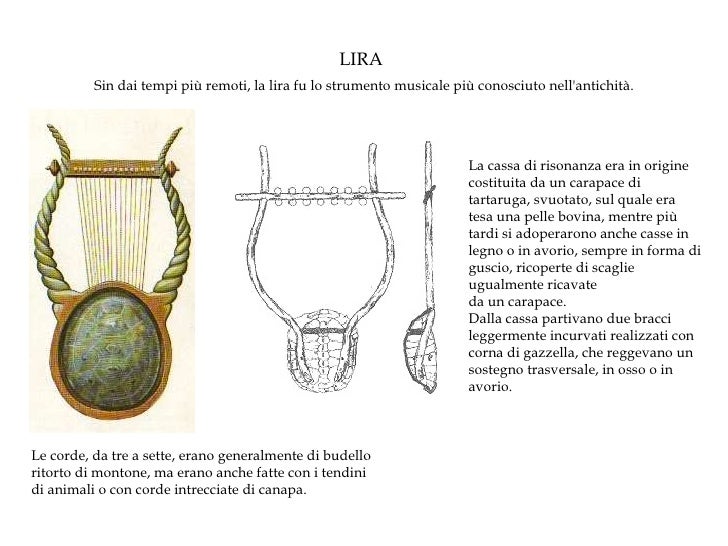 LIRA

Sin dai tempi più remoti, la lira fu lo strumento musicale più conosciuto nell'antichità.

La cassa di risonanza era in origine costituita da un carapace di tartaruga, svuotato, sul quale era tesa una pelle bovina, mentre più tardi si adoperarono anche casse in legno o in avorio, sempre in forma di guscio, ricoperte di scaglie ugualmente ricavate da un carapace.
Dalla cassa partivano due bracci leggermente incurvati realizzati con corna di gazzella, che reggevano un sostegno trasversale, in osso o in avorio.

Le corde, da tre a sette, erano generalmente di budello ritorto di montone, ma erano anche fatte con i tendini di animali o con corde intrecciate di canapa.